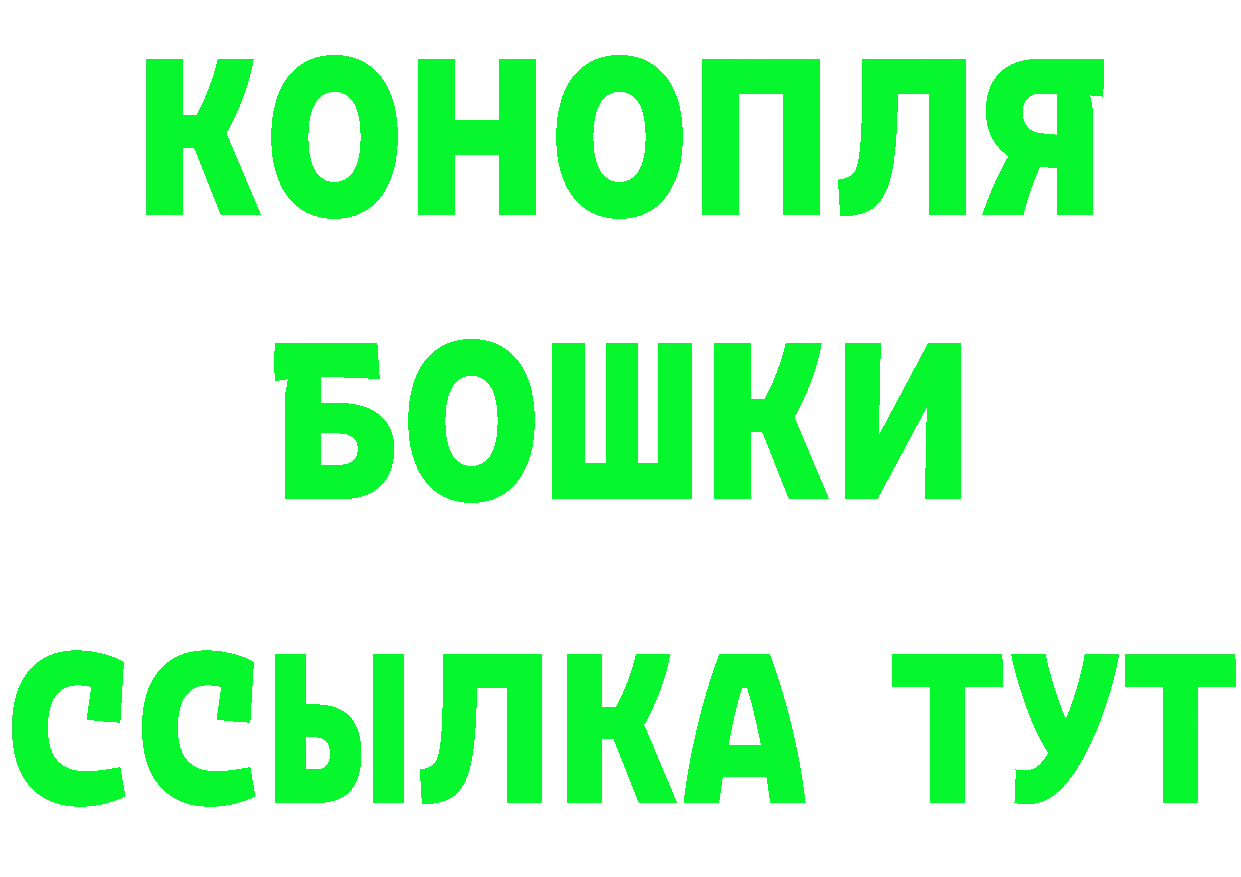 КОНОПЛЯ
БОШКИ
ССЫЛКА ТУТ